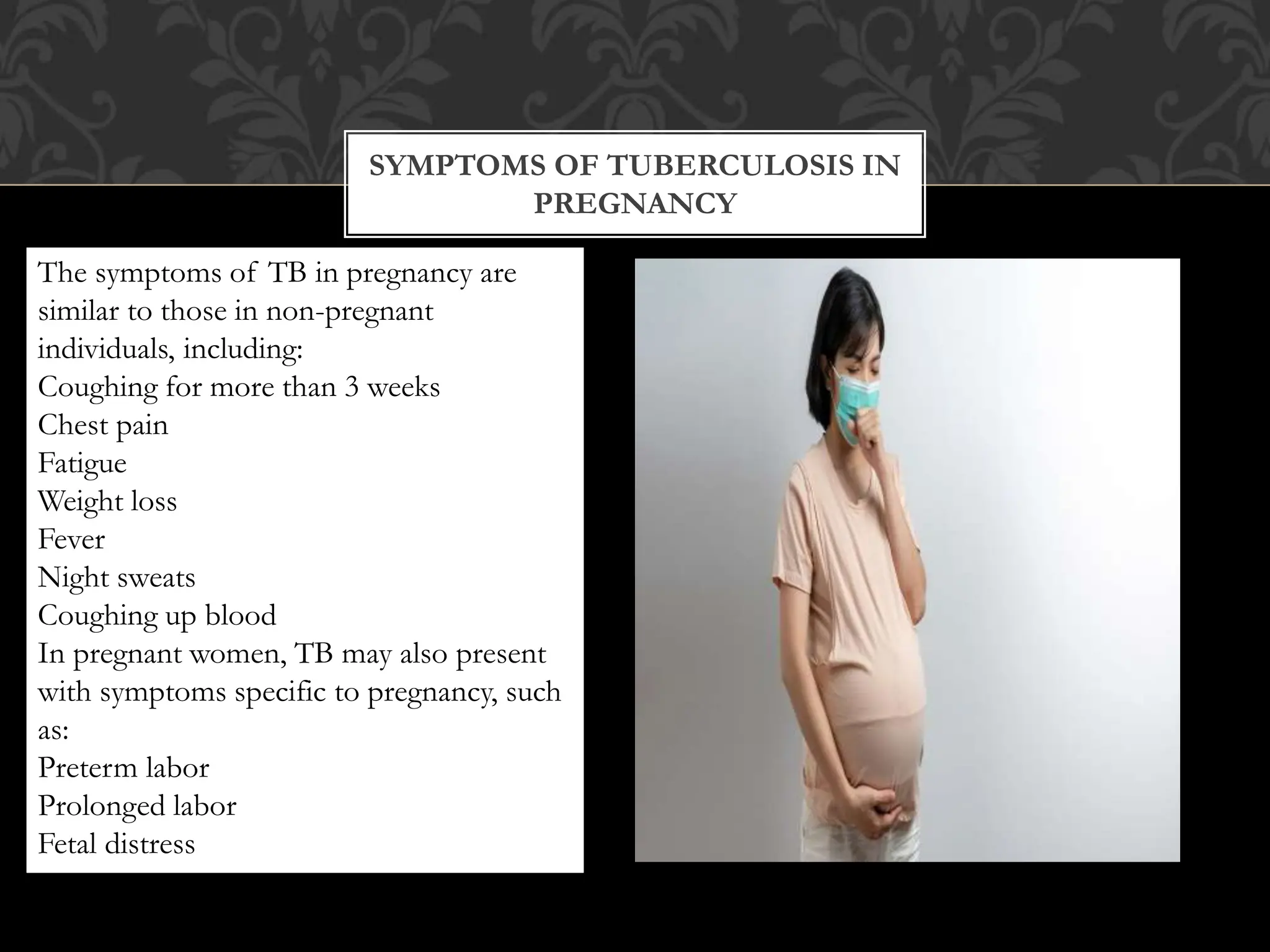 SYMPTOMS OF TUBERCULOSIS IN PREGNANCY

The symptoms of TB in pregnancy are similar to those in non-pregnant individuals, including:
Coughing for more than 3 weeks
Chest pain
Fatigue
Weight loss
Fever
Night sweats
Coughing up blood
In pregnant women, TB may also present with symptoms specific to pregnancy, such as:
Preterm labor
Prolonged labor
Fetal distress